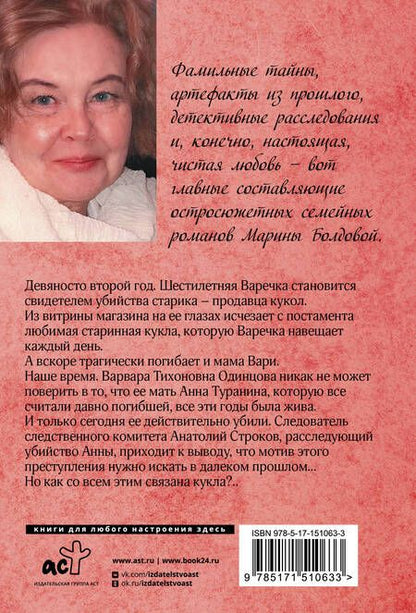 Фамильные тайны, артефакты из прошлого, детективные расследования и, конечно, настоящая, чистая любовь – вот главные составляющие остросюжетных семейных романов Марины Болдовой.

Девяносто второй год. Шестилетняя Варечка становится свидетелем убийства старика – продавца кукол.
Из витрины магазина на ее глазах исчезает с постамента любимая старинная кукла, которую Варечка навещает каждый день.
А вскоре трагически погибает и мама Вари.
Наше время. Варвара Тихоновна Одинцова никак не может поверить в то, что ее мать Анна Туранина, которую все считали давно погибшей, все эти годы была жива.
И только сегодня ее действительно убили. Следователь следственного комитета Анатолий Строков, расследующий убийство Анны, приходит к выводу, что мотив этого преступления нужно искать в далеком прошлом...
Но как со всем этим связана кукла?..

книги для любого настроения здесь

аст
ИЗДАТЕЛЬСКАЯ ГРУППА АСТ

www.ast.ru | www.book24.ru
vk.com/izdatelstvoast
ok.ru/izdatelstvoast

ISBN 978-5-17-151063-3
9 785171 510633 >